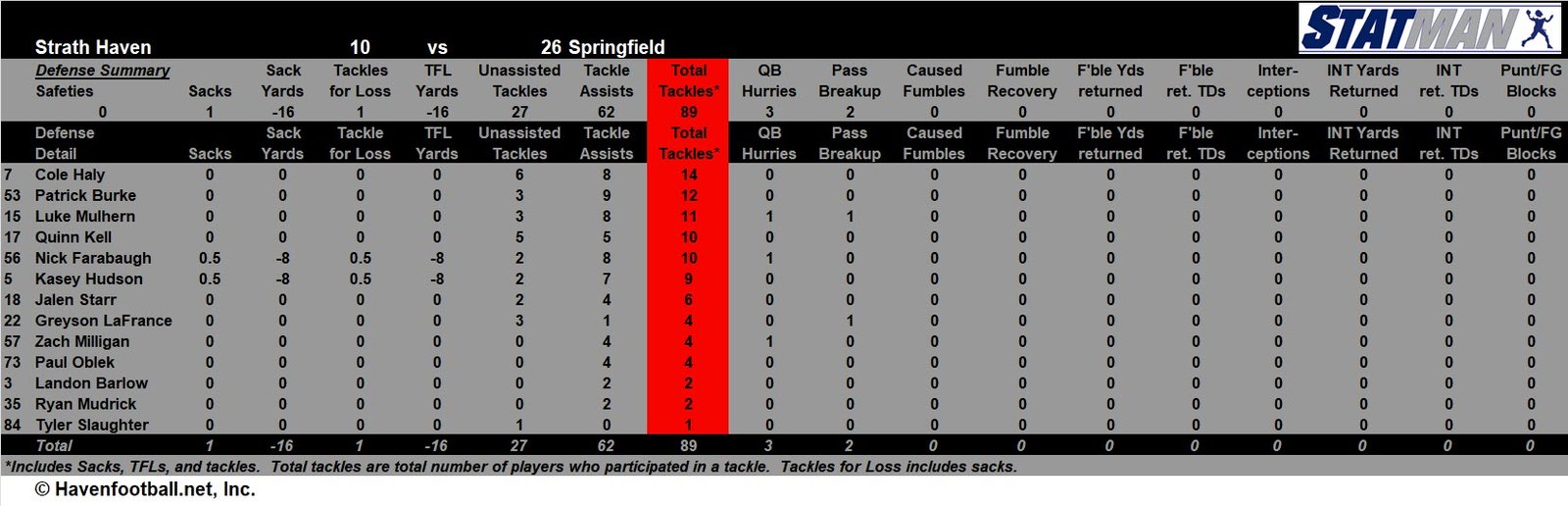 STATMAN

Strath Haven 10 vs 26 Springfield

| Defense Summary Safeties | Sacks | Sack Yards | Tackles for Loss | TFL Yards | Unassisted Tackles | Tackle Assists | Total Tackles* | QB Hurries | Pass Breakup | Caused Fumbles | Fumble Recovery | F'ble Yds returned | F'ble ret. TDs | Inter-ceptions | INT Yards Returned | INT ret. TDs | Punt/FG Blocks |
|---|---|---|---|---|---|---|---|---|---|---|---|---|---|---|---|---|---|
| 0 | 1 | -16 | 1 | -16 | 27 | 62 | 89 | 3 | 2 | 0 | 0 | 0 | 0 | 0 | 0 | 0 | 0 |

| | Defense Detail | Sacks | Sack Yards | Tackle for Loss | TFL Yards | Unassisted Tackles | Tackle Assists | Total Tackles* | QB Hurries | Pass Breakup | Caused Fumbles | Fumble Recovery | F'ble Yds returned | F'ble ret. TDs | Inter-ceptions | INT Yards Returned | INT ret. TDs | Punt/FG Blocks |
|---|---|---|---|---|---|---|---|---|---|---|---|---|---|---|---|---|---|---|
| 7 | Cole Haly | 0 | 0 | 0 | 0 | 6 | 8 | 14 | 0 | 0 | 0 | 0 | 0 | 0 | 0 | 0 | 0 | 0 |
| 53 | Patrick Burke | 0 | 0 | 0 | 0 | 3 | 9 | 12 | 0 | 0 | 0 | 0 | 0 | 0 | 0 | 0 | 0 | 0 |
| 15 | Luke Mulhern | 0 | 0 | 0 | 0 | 3 | 8 | 11 | 1 | 1 | 0 | 0 | 0 | 0 | 0 | 0 | 0 | 0 |
| 17 | Quinn Kell | 0 | 0 | 0 | 0 | 5 | 5 | 10 | 0 | 0 | 0 | 0 | 0 | 0 | 0 | 0 | 0 | 0 |
| 56 | Nick Farabaugh | 0.5 | -8 | 0.5 | -8 | 2 | 8 | 10 | 1 | 0 | 0 | 0 | 0 | 0 | 0 | 0 | 0 | 0 |
| 5 | Kasey Hudson | 0.5 | -8 | 0.5 | -8 | 2 | 7 | 9 | 0 | 0 | 0 | 0 | 0 | 0 | 0 | 0 | 0 | 0 |
| 18 | Jalen Starr | 0 | 0 | 0 | 0 | 2 | 4 | 6 | 0 | 0 | 0 | 0 | 0 | 0 | 0 | 0 | 0 | 0 |
| 22 | Greyson LaFrance | 0 | 0 | 0 | 0 | 3 | 1 | 4 | 0 | 1 | 0 | 0 | 0 | 0 | 0 | 0 | 0 | 0 |
| 57 | Zach Milligan | 0 | 0 | 0 | 0 | 0 | 4 | 4 | 1 | 0 | 0 | 0 | 0 | 0 | 0 | 0 | 0 | 0 |
| 73 | Paul Oblek | 0 | 0 | 0 | 0 | 0 | 4 | 4 | 0 | 0 | 0 | 0 | 0 | 0 | 0 | 0 | 0 | 0 |
| 3 | Landon Barlow | 0 | 0 | 0 | 0 | 0 | 2 | 2 | 0 | 0 | 0 | 0 | 0 | 0 | 0 | 0 | 0 | 0 |
| 35 | Ryan Mudrick | 0 | 0 | 0 | 0 | 0 | 2 | 2 | 0 | 0 | 0 | 0 | 0 | 0 | 0 | 0 | 0 | 0 |
| 84 | Tyler Slaughter | 0 | 0 | 0 | 0 | 1 | 0 | 1 | 0 | 0 | 0 | 0 | 0 | 0 | 0 | 0 | 0 | 0 |
| | Total | 1 | -16 | 1 | -16 | 27 | 62 | 89 | 3 | 2 | 0 | 0 | 0 | 0 | 0 | 0 | 0 | 0 |

*Includes Sacks, TFLs, and tackles. Total tackles are total number of players who participated in a tackle. Tackles for Loss includes sacks.

© Havenfootball.net, Inc.